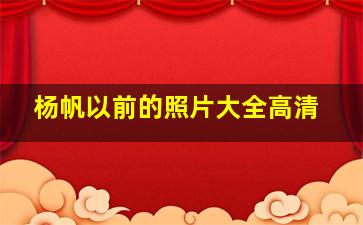 杨帆以前的照片大全高清